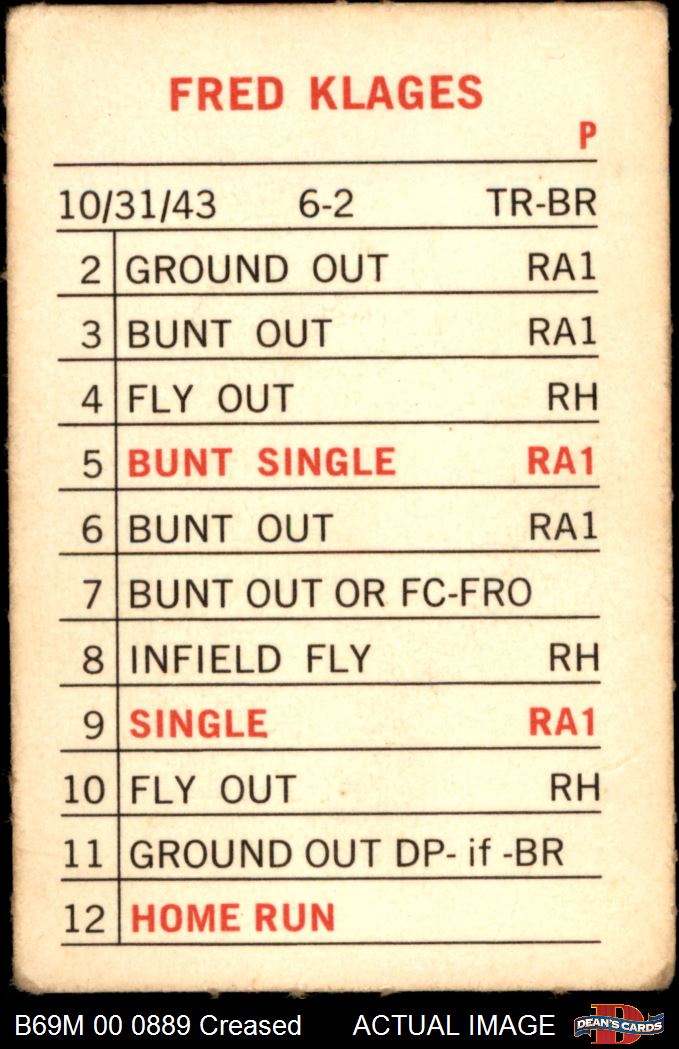 FRED KLAGES

P

10/31/43 6-2 TR-BR

| 2 | GROUND OUT | RA1 |
|---|---|---|
| 3 | BUNT OUT | RA1 |
| 4 | FLY OUT | RH |
| 5 | BUNT SINGLE | RA1 |
| 6 | BUNT OUT | RA1 |
| 7 | BUNT OUT OR FC-FRO | |
| 8 | INFIELD FLY | RH |
| 9 | SINGLE | RA1 |
| 10 | FLY OUT | RH |
| 11 | GROUND OUT DP- if -BR | |
| 12 | HOME RUN | |

B69M 00 0889 Creased ACTUAL IMAGE DEAN'S CARDS